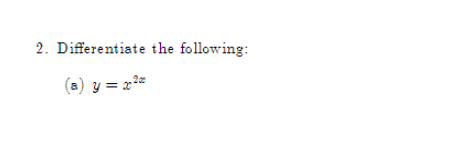 2. Differentiate the following:

(a) $y = x^{2x}$